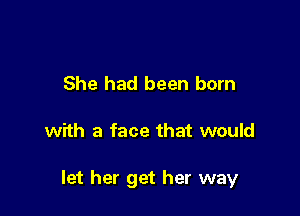 She had been born

with a face that would

let her get her way